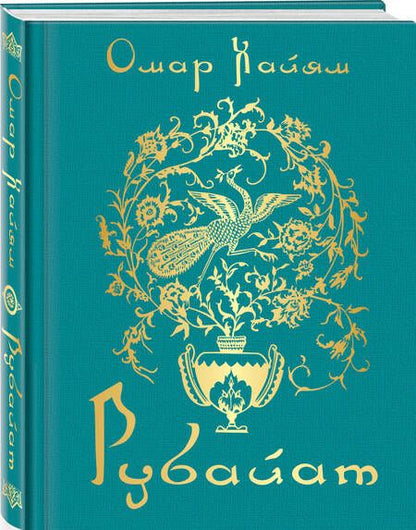 Омар Хайям

Рубайат

Омар Хайям

Рубайат